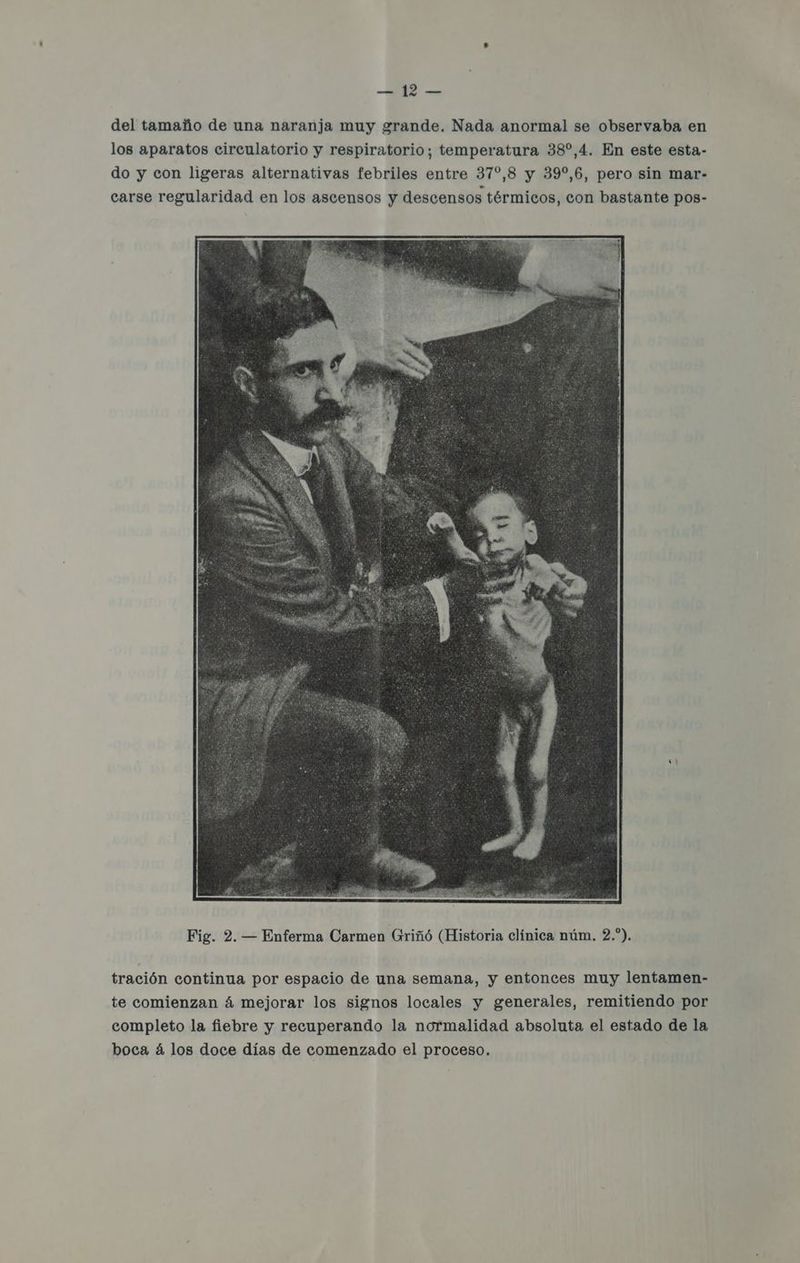 — 12 —

del tamaño de una naranja muy grande. Nada anormal se observaba en los aparatos circulatorio y respiratorio; temperatura 38°,4. En este estado y con ligeras alternativas febriles entre 37°,8 y 39°,6, pero sin marcarse regularidad en los ascensos y descensos térmicos, con bastante pos-

Fig. 2. — Enferma Carmen Griñó (Historia clínica núm. 2.°).

tración continua por espacio de una semana, y entonces muy lentamente comienzan á mejorar los signos locales y generales, remitiendo por completo la fiebre y recuperando la normalidad absoluta el estado de la boca á los doce días de comenzado el proceso.